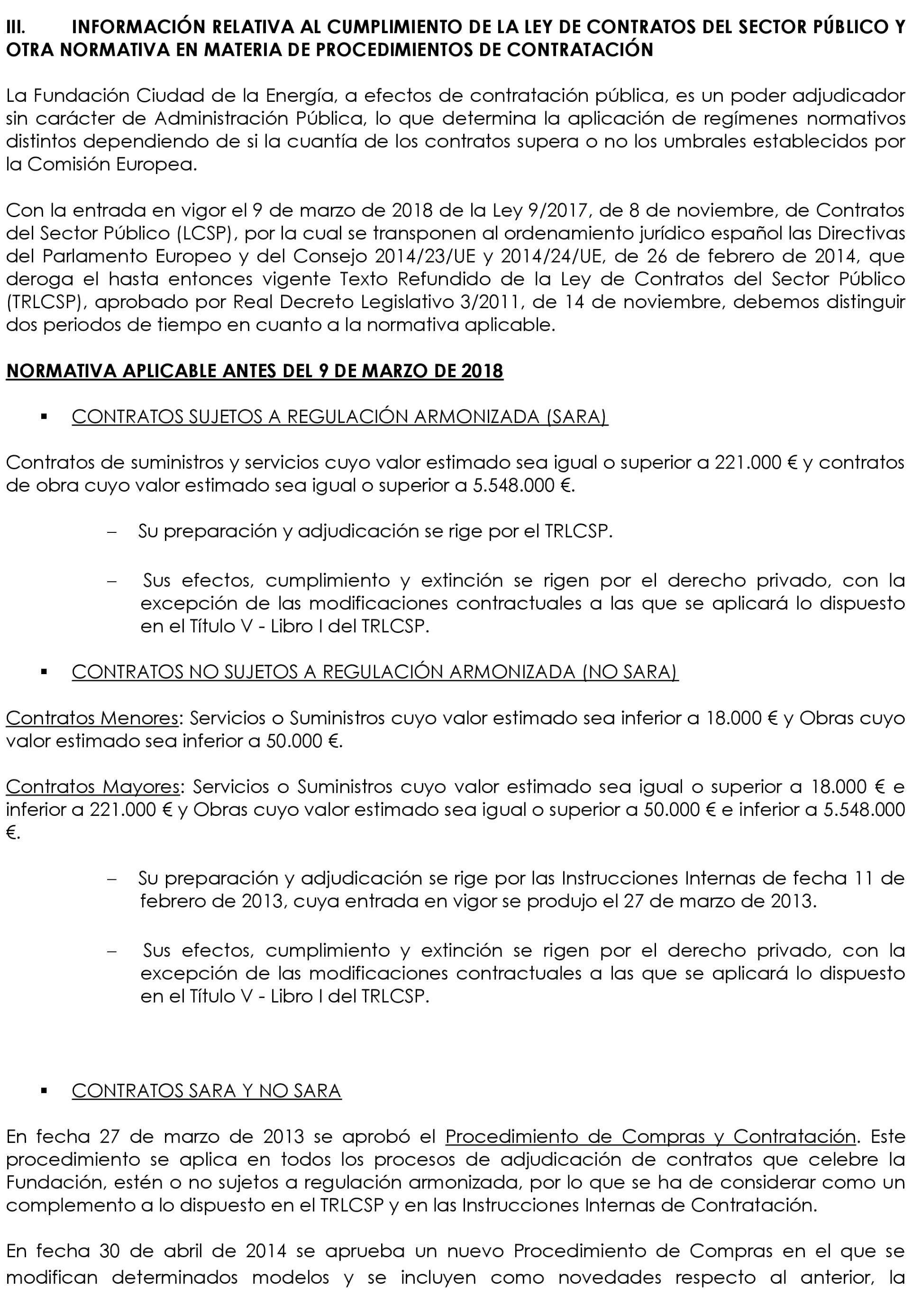 III. INFORMACIÓN RELATIVA AL CUMPLIMIENTO DE LA LEY DE CONTRATOS DEL SECTOR PÚBLICO Y OTRA NORMATIVA EN MATERIA DE PROCEDIMIENTOS DE CONTRATACIÓN

La Fundación Ciudad de la Energía, a efectos de contratación pública, es un poder adjudicador sin carácter de Administración Pública, lo que determina la aplicación de regímenes normativos distintos dependiendo de si la cuantía de los contratos supera o no los umbrales establecidos por la Comisión Europea.

Con la entrada en vigor el 9 de marzo de 2018 de la Ley 9/2017, de 8 de noviembre, de Contratos del Sector Público (LCSP), por la cual se transponen al ordenamiento jurídico español las Directivas del Parlamento Europeo y del Consejo 2014/23/UE y 2014/24/UE, de 26 de febrero de 2014, que deroga el hasta entonces vigente Texto Refundido de la Ley de Contratos del Sector Público (TRLCSP), aprobado por Real Decreto Legislativo 3/2011, de 14 de noviembre, debemos distinguir dos periodos de tiempo en cuanto a la normativa aplicable.

NORMATIVA APLICABLE ANTES DEL 9 DE MARZO DE 2018

▪ CONTRATOS SUJETOS A REGULACIÓN ARMONIZADA (SARA)

Contratos de suministros y servicios cuyo valor estimado sea igual o superior a 221.000 € y contratos de obra cuyo valor estimado sea igual o superior a 5.548.000 €.

– Su preparación y adjudicación se rige por el TRLCSP.

– Sus efectos, cumplimiento y extinción se rigen por el derecho privado, con la excepción de las modificaciones contractuales a las que se aplicará lo dispuesto en el Título V - Libro I del TRLCSP.

▪ CONTRATOS NO SUJETOS A REGULACIÓN ARMONIZADA (NO SARA)

Contratos Menores: Servicios o Suministros cuyo valor estimado sea inferior a 18.000 € y Obras cuyo valor estimado sea inferior a 50.000 €.

Contratos Mayores: Servicios o Suministros cuyo valor estimado sea igual o superior a 18.000 € e inferior a 221.000 € y Obras cuyo valor estimado sea igual o superior a 50.000 € e inferior a 5.548.000 €.

– Su preparación y adjudicación se rige por las Instrucciones Internas de fecha 11 de febrero de 2013, cuya entrada en vigor se produjo el 27 de marzo de 2013.

– Sus efectos, cumplimiento y extinción se rigen por el derecho privado, con la excepción de las modificaciones contractuales a las que se aplicará lo dispuesto en el Título V - Libro I del TRLCSP.

▪ CONTRATOS SARA Y NO SARA

En fecha 27 de marzo de 2013 se aprobó el Procedimiento de Compras y Contratación. Este procedimiento se aplica en todos los procesos de adjudicación de contratos que celebre la Fundación, estén o no sujetos a regulación armonizada, por lo que se ha de considerar como un complemento a lo dispuesto en el TRLCSP y en las Instrucciones Internas de Contratación.

En fecha 30 de abril de 2014 se aprueba un nuevo Procedimiento de Compras en el que se modifican determinados modelos y se incluyen como novedades respecto al anterior, la